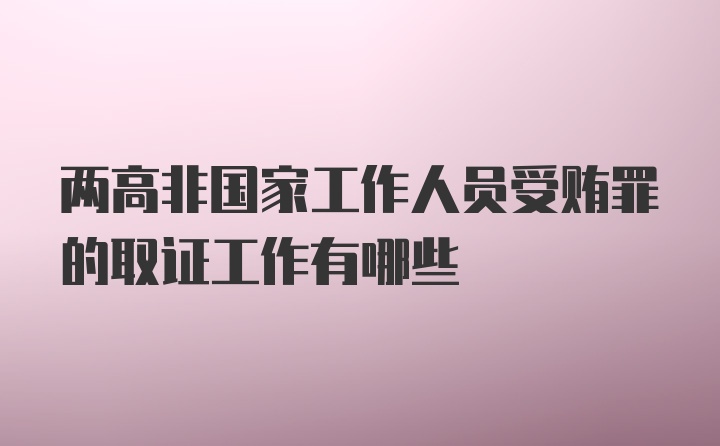 两高非国家工作人员受贿罪的取证工作有哪些